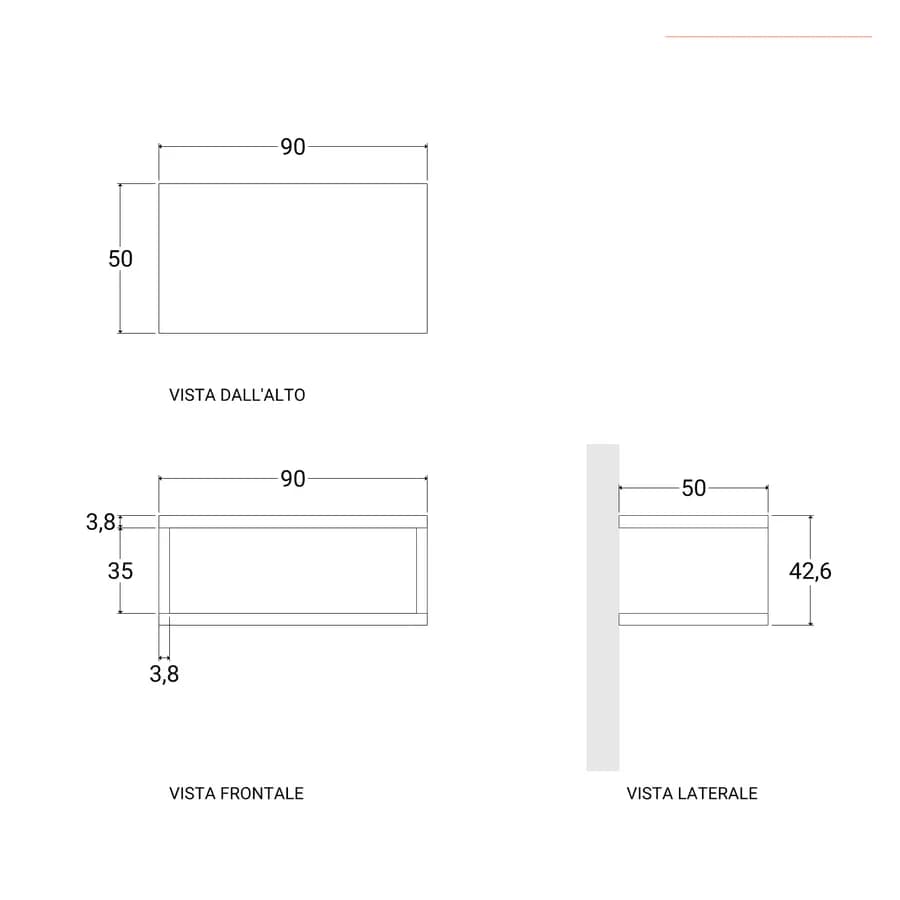 90

50

VISTA DALL'ALTO

90

3,8

35

3,8

VISTA FRONTALE

50

42,6

VISTA LATERALE